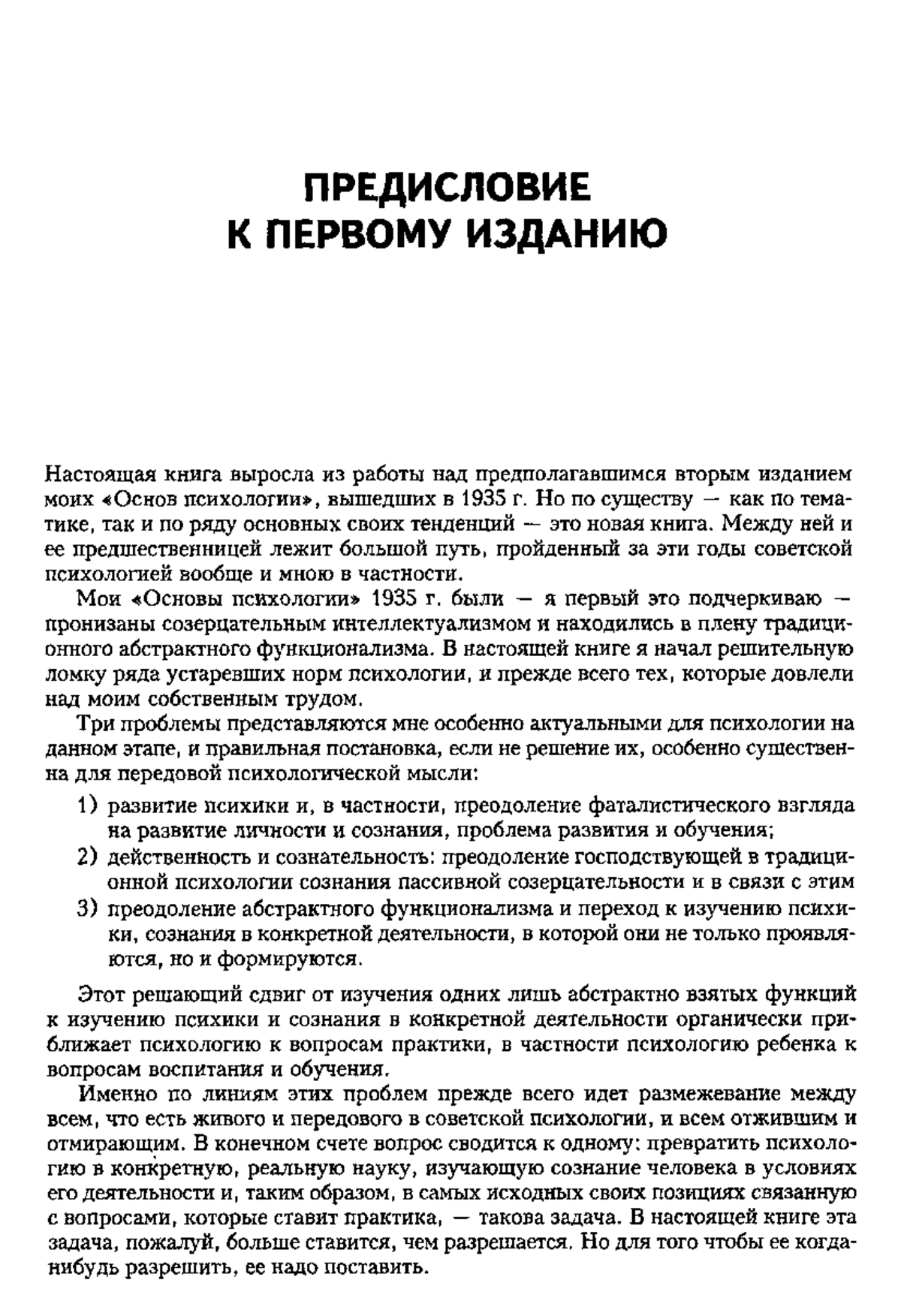 ПРЕДИСЛОВИЕ К ПЕРВОМУ ИЗДАНИЮ

Настоящая книга выросла из работы над предполагавшимся вторым изданием моих «Основ психологии», вышедших в 1935 г. Но по существу — как по тематике, так и по ряду основных своих тенденций — это новая книга. Между ней и ее предшественницей лежит большой путь, пройденный за эти годы советской психологией вообще и мною в частности.

Мои «Основы психологии» 1935 г. были — я первый это подчеркиваю — пронизаны созерцательным интеллектуализмом и находились в плену традиционного абстрактного функционализма. В настоящей книге я начал решительную ломку ряда устаревших норм психологии, и прежде всего тех, которые довлели над моим собственным трудом.

Три проблемы представляются мне особенно актуальными для психологии на данном этапе, и правильная постановка, если не решение их, особенно существенна для передовой психологической мысли:

1) развитие психики и, в частности, преодоление фаталистического взгляда на развитие личности и сознания, проблема развития и обучения;
2) действенность и сознательность: преодоление господствующей в традиционной психологии сознания пассивной созерцательности и в связи с этим
3) преодоление абстрактного функционализма и переход к изучению психики, сознания в конкретной деятельности, в которой они не только проявляются, но и формируются.

Этот решающий сдвиг от изучения одних лишь абстрактно взятых функций к изучению психики и сознания в конкретной деятельности органически приближает психологию к вопросам практики, в частности психологию ребенка к вопросам воспитания и обучения.

Именно по линиям этих проблем прежде всего идет размежевание между всем, что есть живого и передового в советской психологии, и всем отжившим и отмирающим. В конечном счете вопрос сводится к одному: превратить психологию в конкретную, реальную науку, изучающую сознание человека в условиях его деятельности и, таким образом, в самых исходных своих позициях связанную с вопросами, которые ставит практика, — такова задача. В настоящей книге эта задача, пожалуй, больше ставится, чем разрешается. Но для того чтобы ее когда-нибудь разрешить, ее надо поставить.